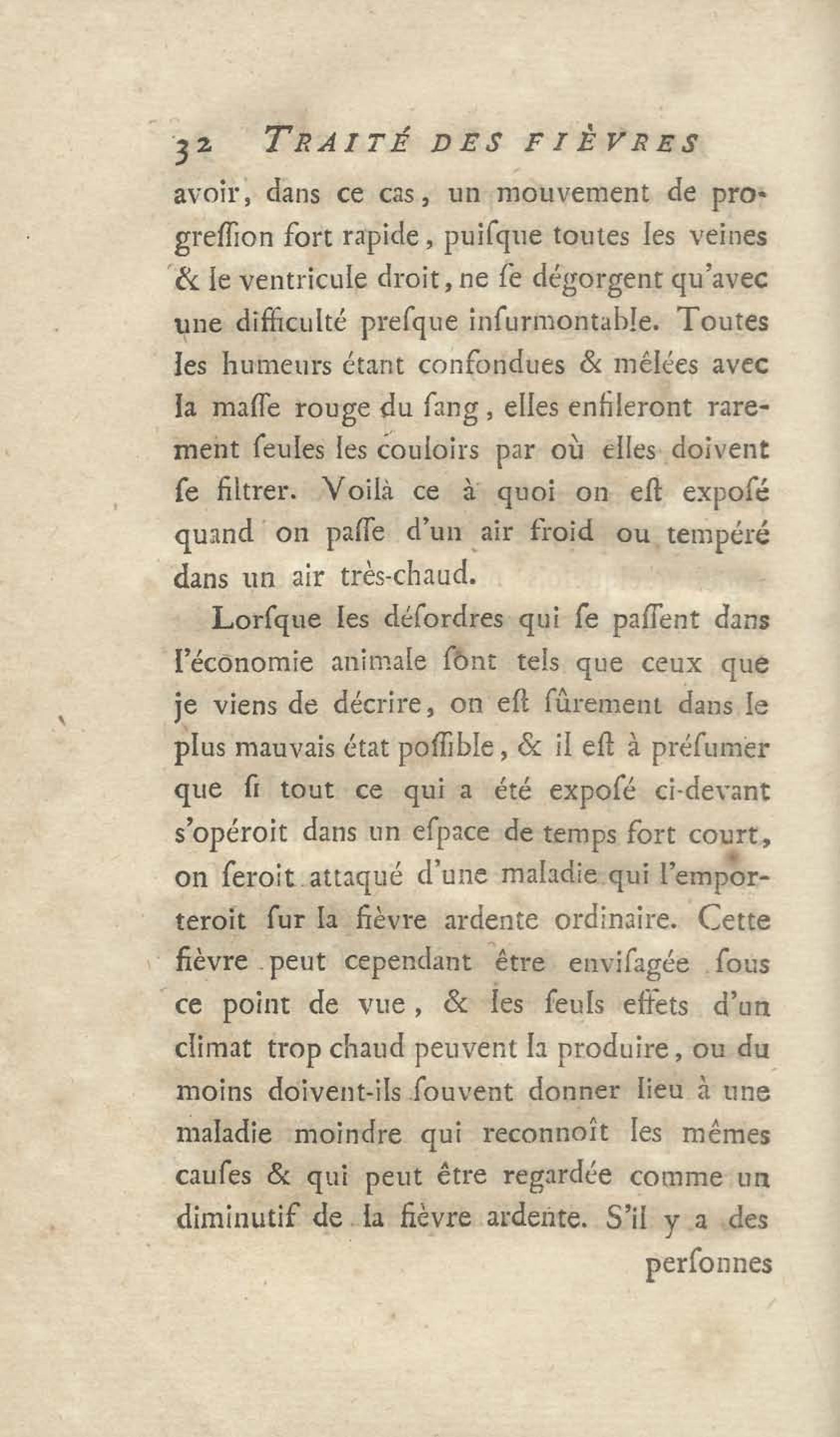 32 TRAITÉ DES FIÈVRES

avoir, dans ce cas, un mouvement de progreſſion fort rapide, puiſque toutes les veines & le ventricule droit, ne ſe dégorgent qu'avec une difficulté preſque inſurmontable. Toutes les humeurs étant confondues & mêlées avec la maſſe rouge du ſang, elles enfileront rarement ſeules les couloirs par où elles doivent ſe filtrer. Voilà ce à quoi on eſt expoſé quand on paſſe d'un air froid ou tempéré dans un air très-chaud.

Lorſque les déſordres qui ſe paſſent dans l'économie animale ſont tels que ceux que je viens de décrire, on eſt ſûrement dans le plus mauvais état poſſible, & il eſt à préſumer que ſi tout ce qui a été expoſé ci-devant s'opéroit dans un eſpace de temps fort court, on ſeroit attaqué d'une maladie qui l'emporteroit ſur la fièvre ardente ordinaire. Cette fièvre peut cependant être enviſagée ſous ce point de vue, & les ſeuls effets d'un climat trop chaud peuvent la produire, ou du moins doivent-ils ſouvent donner lieu à une maladie moindre qui reconnoît les mêmes cauſes & qui peut être regardée comme un diminutif de la fièvre ardente. S'il y a des

perſonnes